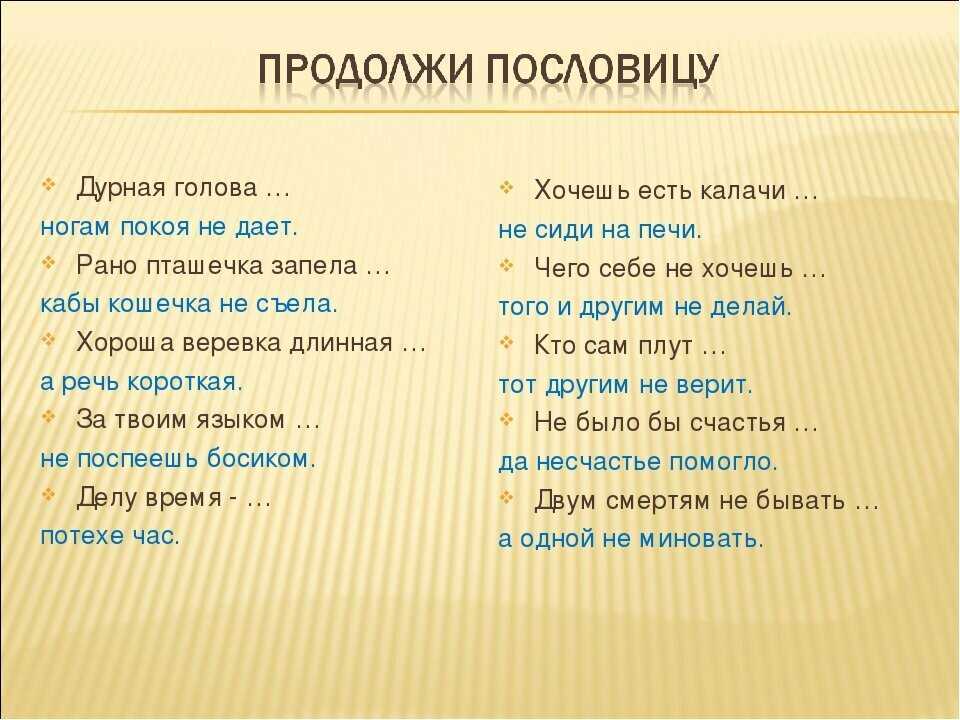 ПРОДОЛЖИ ПОСЛОВИЦУ

Дурная голова …
ногам покоя не дает.
Рано пташечка запела …
кабы кошечка не съела.
Хороша веревка длинная …
а речь короткая.
За твоим языком …
не поспеешь босиком.
Делу время - …
потехе час.

Хочешь есть калачи …
не сиди на печи.
Чего себе не хочешь …
того и другим не делай.
Кто сам плут …
тот другим не верит.
Не было бы счастья …
да несчастье помогло.
Двум смертям не бывать …
а одной не миновать.